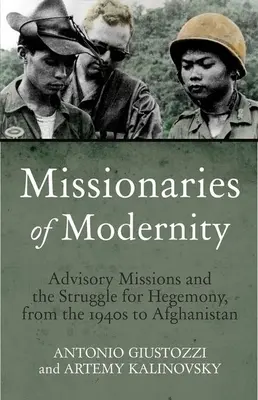 Missionaries of Modernity

Advisory Missions and the Struggle for Hegemony, from the 1940s to Afghanistan

ANTONIO GIUSTOZZI and ARTEMY KALINOVSKY